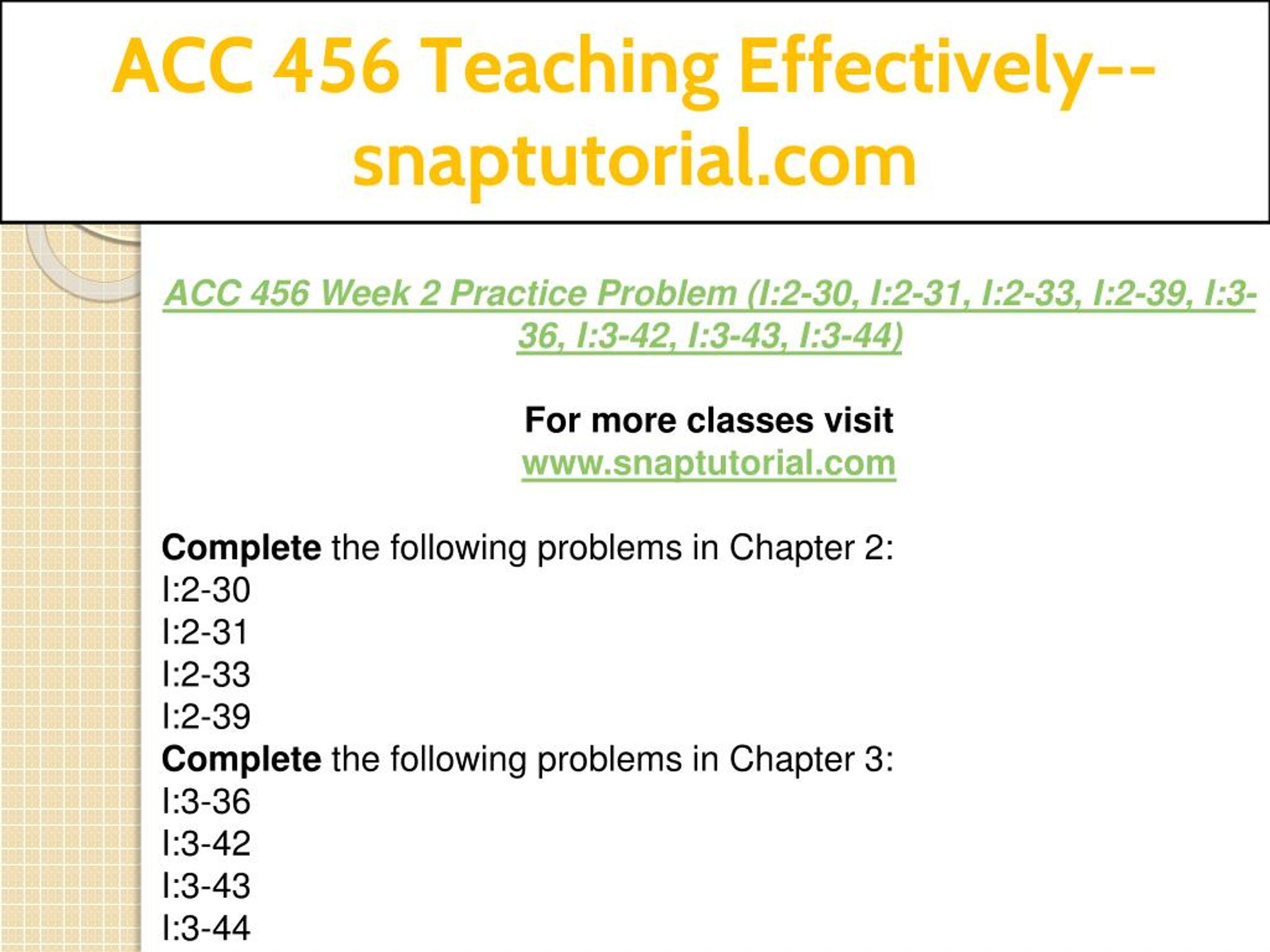 ACC 456 Teaching Effectively--snaptutorial.com

ACC 456 Week 2 Practice Problem (I:2-30, I:2-31, I:2-33, I:2-39, I:3-36, I:3-42, I:3-43, I:3-44)

For more classes visit
www.snaptutorial.com

Complete the following problems in Chapter 2:
I:2-30
I:2-31
I:2-33
I:2-39
Complete the following problems in Chapter 3:
I:3-36
I:3-42
I:3-43
I:3-44